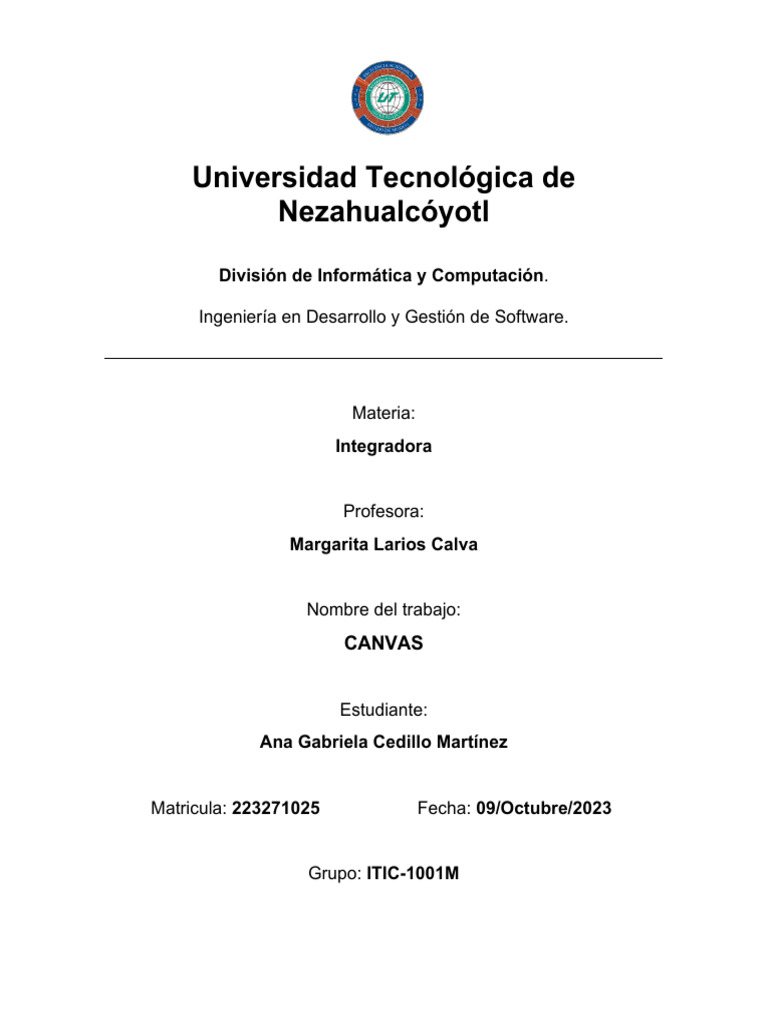 Universidad Tecnológica de Nezahualcóyotl

División de Informática y Computación.

Ingeniería en Desarrollo y Gestión de Software.

Materia:
Integradora

Profesora:
Margarita Larios Calva

Nombre del trabajo:
CANVAS

Estudiante:
Ana Gabriela Cedillo Martínez

Matricula: 223271025

Fecha: 09/Octubre/2023

Grupo: ITIC-1001M